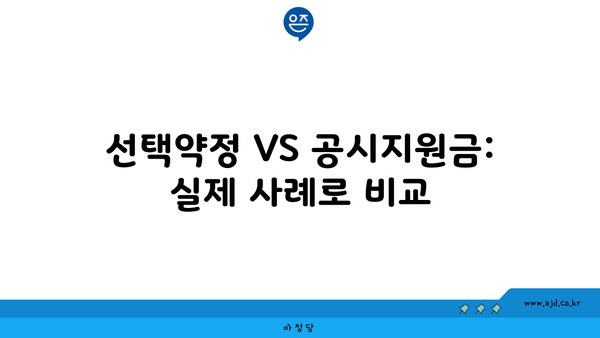 은즈

선택약정 VS 공시지원금: 실제 사례로 비교

www.ajd.co.kr

아정당